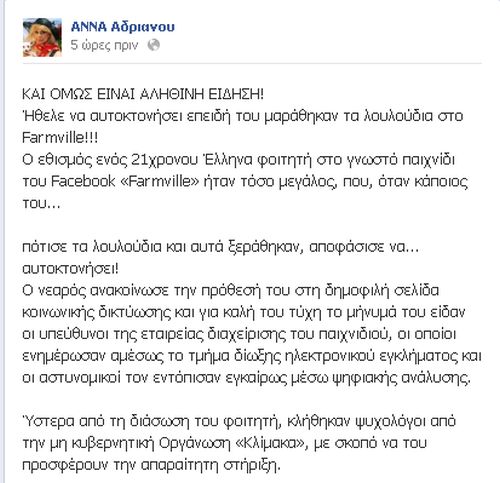 ΑΝΝΑ Αδριανου
5 ώρες πριν

ΚΑΙ ΟΜΩΣ ΕΙΝΑΙ ΑΛΗΘΙΝΗ ΕΙΔΗΣΗ!
Ήθελε να αυτοκτονήσει επειδή του μαράθηκαν τα λουλούδια στο Farmville!!!
Ο εθισμός ενός 21χρονου Έλληνα φοιτητή στο γνωστό παιχνίδι του Facebook «Farmville» ήταν τόσο μεγάλος, που, όταν κάποιος του...

πότισε τα λουλούδια και αυτά ξεράθηκαν, αποφάσισε να... αυτοκτονήσει!
Ο νεαρός ανακοίνωσε την πρόθεσή του στη δημοφιλή σελίδα κοινωνικής δικτύωσης και για καλή του τύχη το μήνυμά του είδαν οι υπεύθυνοι της εταιρείας διαχείρισης του παιχνιδιού, οι οποίοι ενημέρωσαν αμέσως το τμήμα δίωξης ηλεκτρονικού εγκλήματος και οι αστυνομικοί τον εντόπισαν εγκαίρως μέσω ψηφιακής ανάλυσης.

Ύστερα από τη διάσωση του φοιτητή, κλήθηκαν ψυχολόγοι από την μη κυβερνητική Οργάνωση «Κλίμακα», με σκοπό να του προσφέρουν την απαραίτητη στήριξη.